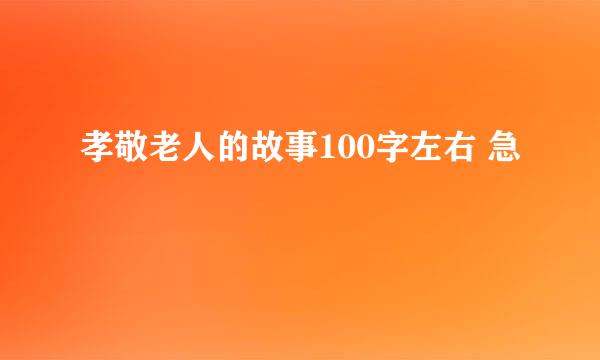 孝敬老人的故事100字左右 急